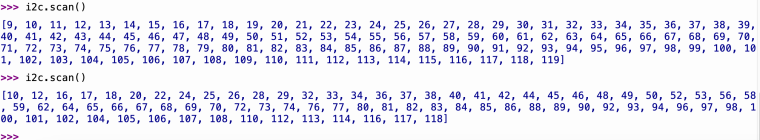 >>> i2c.scan()

[9, 10, 11, 12, 13, 14, 15, 16, 17, 18, 19, 20, 21, 22, 23, 24, 25, 26, 27, 28, 29, 30, 31, 32, 33, 34, 35, 36, 37, 38, 39, 40, 41, 42, 43, 44, 45, 46, 47, 48, 49, 50, 51, 52, 53, 54, 55, 56, 57, 58, 59, 60, 61, 62, 63, 64, 65, 66, 67, 68, 69, 70, 71, 72, 73, 74, 75, 76, 77, 78, 79, 80, 81, 82, 83, 84, 85, 86, 87, 88, 89, 90, 91, 92, 93, 94, 95, 96, 97, 98, 99, 100, 101, 102, 103, 104, 105, 106, 107, 108, 109, 110, 111, 112, 113, 114, 115, 116, 117, 118, 119]

>>> i2c.scan()

[10, 12, 16, 17, 18, 20, 22, 24, 25, 26, 28, 29, 32, 33, 34, 36, 37, 38, 40, 41, 42, 44, 45, 46, 48, 49, 50, 52, 53, 56, 58, 59, 62, 64, 65, 66, 67, 68, 69, 70, 72, 73, 74, 76, 77, 80, 81, 82, 83, 84, 85, 86, 88, 89, 90, 92, 93, 94, 96, 97, 98, 100, 101, 102, 104, 105, 106, 107, 108, 110, 112, 113, 114, 116, 117, 118]

>>>